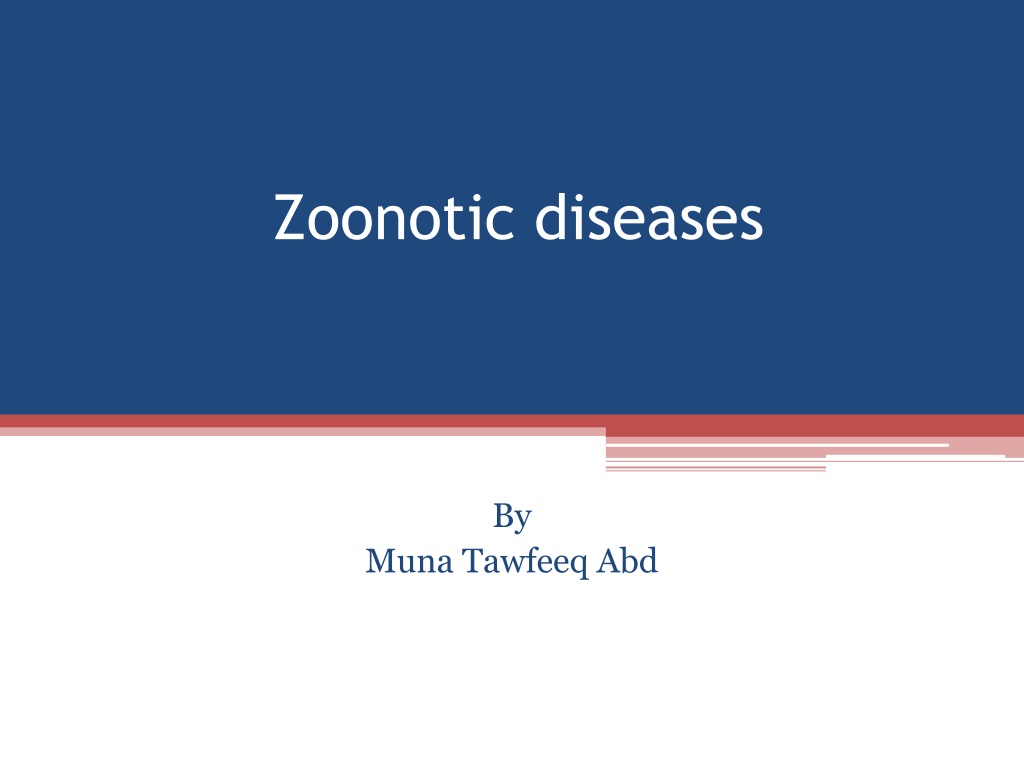 Zoonotic diseases

By
Muna Tawfeeq Abd